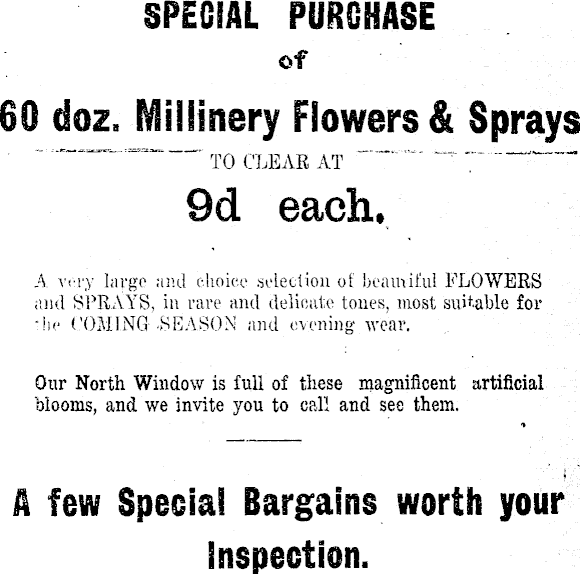 SPECIAL PURCHASE

of

60 doz. Millinery Flowers & Sprays

TO CLEAR AT

9d each.

A very large and choice selection of beautiful FLOWERS and SPRAYS, in rare and delicate tones, most suitable for the COMING SEASON and evening wear.

Our North Window is full of these magnificent artificial blooms, and we invite you to call and see them.

A few Special Bargains worth your Inspection.